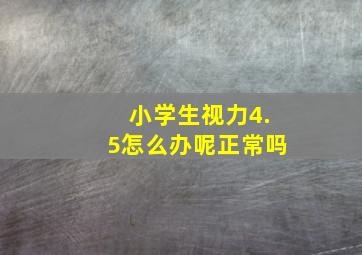 小学生视力4.5怎么办呢正常吗